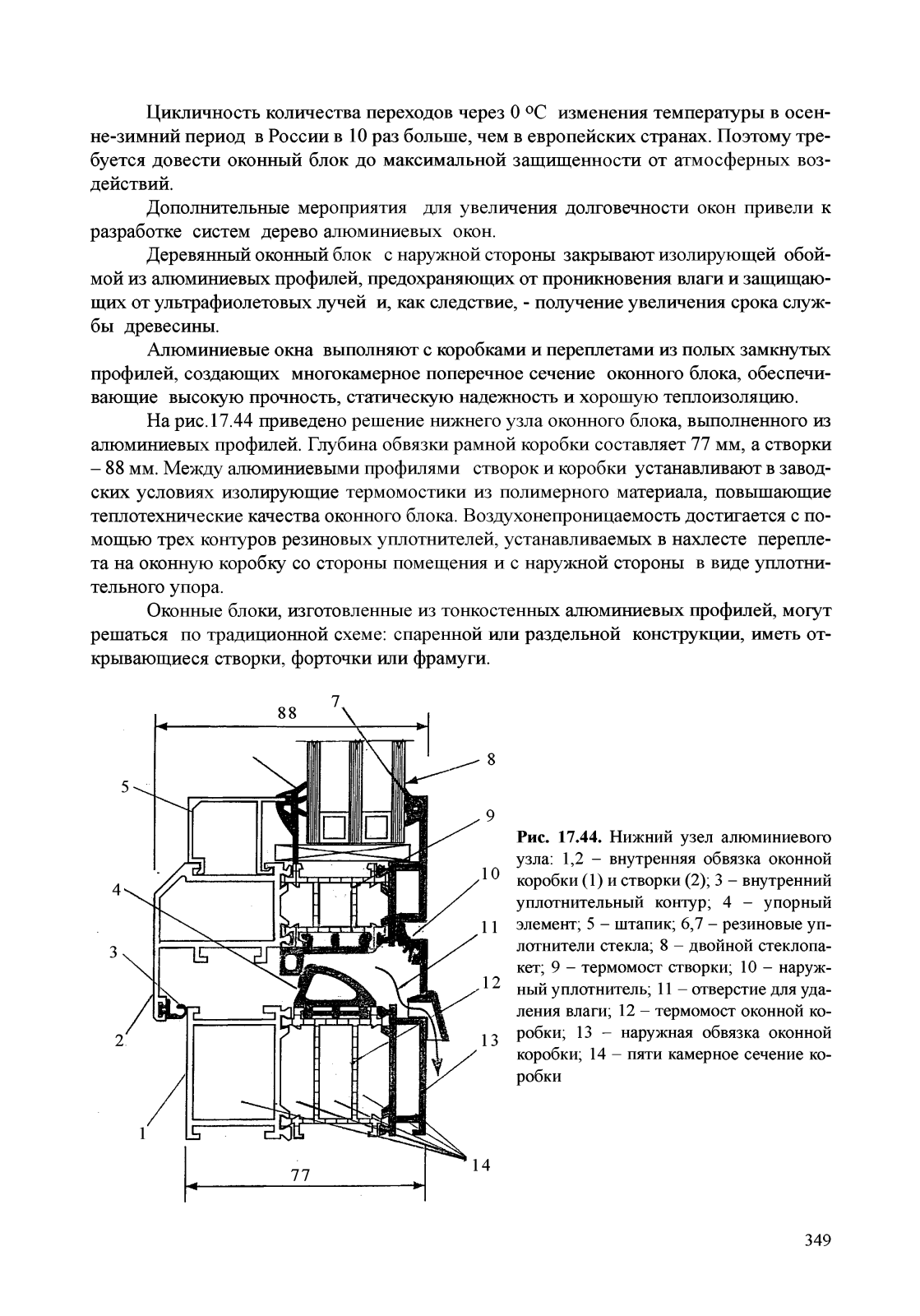 Цикличность количества переходов через 0 °С изменения температуры в осенне-зимний период в России в 10 раз больше, чем в европейских странах. Поэтому требуется довести оконный блок до максимальной защищенности от атмосферных воздействий.

Дополнительные мероприятия для увеличения долговечности окон привели к разработке систем дерево алюминиевых окон.

Деревянный оконный блок с наружной стороны закрывают изолирующей обоймой из алюминиевых профилей, предохраняющих от проникновения влаги и защищающих от ультрафиолетовых лучей и, как следствие, - получение увеличения срока службы древесины.

Алюминиевые окна выполняют с коробками и переплетами из полых замкнутых профилей, создающих многокамерное поперечное сечение оконного блока, обеспечивающие высокую прочность, статическую надежность и хорошую теплоизоляцию.

На рис.17.44 приведено решение нижнего узла оконного блока, выполненного из алюминиевых профилей. Глубина обвязки рамной коробки составляет 77 мм, а створки – 88 мм. Между алюминиевыми профилями створок и коробки устанавливают в заводских условиях изолирующие термомостики из полимерного материала, повышающие теплотехнические качества оконного блока. Воздухонепроницаемость достигается с помощью трех контуров резиновых уплотнителей, устанавливаемых в нахлесте переплета на оконную коробку со стороны помещения и с наружной стороны в виде уплотнительного упора.

Оконные блоки, изготовленные из тонкостенных алюминиевых профилей, могут решаться по традиционной схеме: спаренной или раздельной конструкции, иметь открывающиеся створки, форточки или фрамуги.

88
7
8
5
9
10
4
11
3
12
2
13
1
14
77

Рис. 17.44. Нижний узел алюминиевого узла: 1,2 – внутренняя обвязка оконной коробки (1) и створки (2); 3 – внутренний уплотнительный контур; 4 – упорный элемент; 5 – штапик; 6,7 – резиновые уплотнители стекла; 8 – двойной стеклопакет; 9 – термомост створки; 10 – наружный уплотнитель; 11 – отверстие для удаления влаги; 12 – термомост оконной коробки; 13 – наружная обвязка оконной коробки; 14 – пяти камерное сечение коробки

349